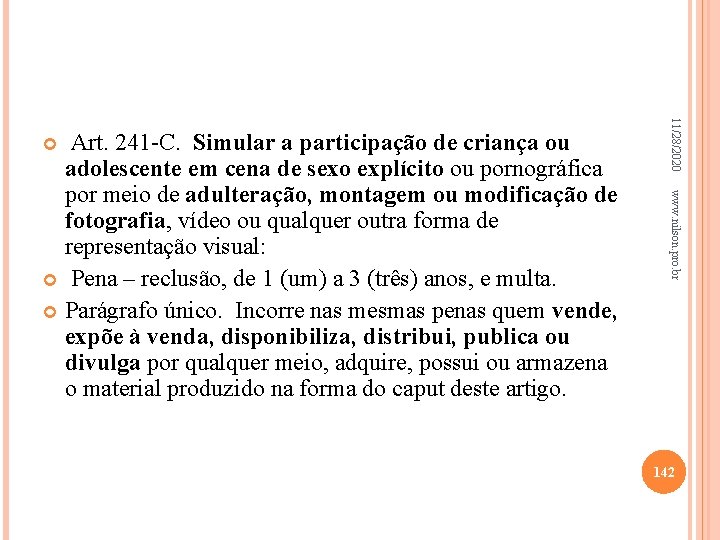 Art. 241-C. Simular a participação de criança ou adolescente em cena de sexo explícito ou pornográfica por meio de adulteração, montagem ou modificação de fotografia, vídeo ou qualquer outra forma de representação visual:

Pena – reclusão, de 1 (um) a 3 (três) anos, e multa.

Parágrafo único. Incorre nas mesmas penas quem vende, expõe à venda, disponibiliza, distribui, publica ou divulga por qualquer meio, adquire, possui ou armazena o material produzido na forma do caput deste artigo.

11/28/2020

www.nilson.pro.br

142